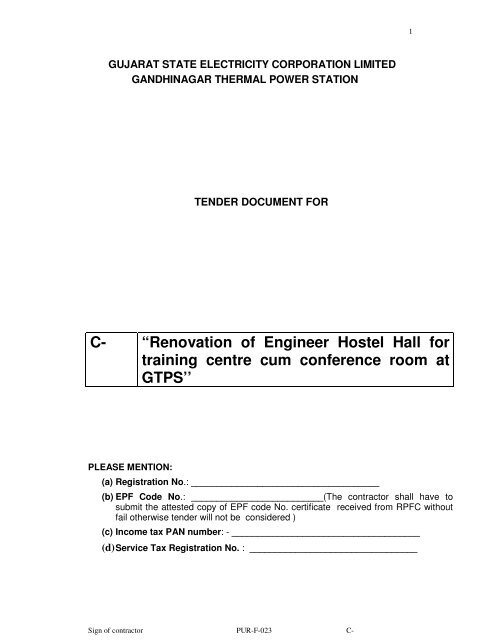 1

GUJARAT STATE ELECTRICITY CORPORATION LIMITED
GANDHINAGAR THERMAL POWER STATION

TENDER DOCUMENT FOR

| C- | "Renovation of Engineer Hostel Hall for training centre cum conference room at GTPS" |
|---|---|

PLEASE MENTION:

(a) Registration No.: ____

(b) EPF Code No.: ____(The contractor shall have to submit the attested copy of EPF code No. certificate received from RPFC without fail otherwise tender will not be considered )

(c) Income tax PAN number: - ____

(d) Service Tax Registration No. : ____

Sign of contractor PUR-F-023 C-